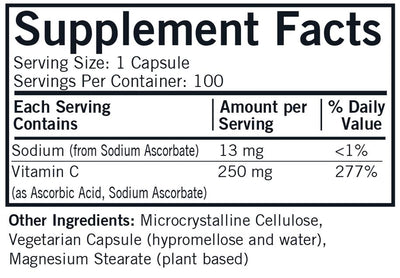 Supplement Facts

Serving Size: 1 Capsule
Servings Per Container: 100

| Each Serving Contains | Amount per Serving | % Daily Value |
|---|---|---|
| Sodium (from Sodium Ascorbate) | 13 mg | <1% |
| Vitamin C (as Ascorbic Acid, Sodium Ascorbate) | 250 mg | 277% |

Other Ingredients: Microcrystalline Cellulose, Vegetarian Capsule (hypromellose and water), Magnesium Stearate (plant based)